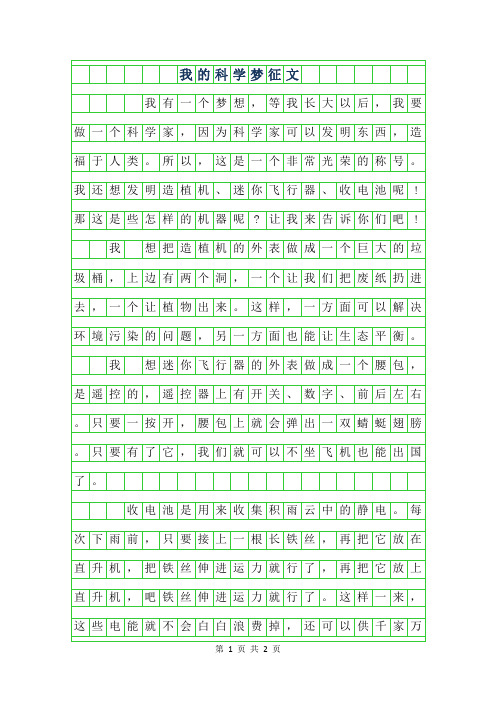 我的科学梦征文

我有一个梦想，等我长大以后，我要做一个科学家，因为科学家可以发明东西，造福于人类。所以，这是一个非常光荣的称号。我还想发明造植机、迷你飞行器、收电池呢！那这是些怎样的机器呢？让我来告诉你们吧！

我 想把造植机的外表做成一个巨大的垃圾桶，上边有两个洞，一个让我们把废纸扔进去，一个让植物出来。这样，一方面可以解决环境污染的问题，另一方面也能让生态平衡。

我 想迷你飞行器的外表做成一个腰包，是遥控的，遥控器上有开关、数字、前后左右。只要一按开，腰包上就会弹出一双蜻蜓翅膀。只要有了它，我们就可以不坐飞机也能出国了。

收电池是用来收集积雨云中的静电。每次下雨前，只要接上一根长铁丝，再把它放在直升机，把铁丝伸进运力就行了，再把它放上直升机，吧铁丝伸进运力就行了。这样一来，这些电能就不会白白浪费掉，还可以供千家万

第 1 页 共 2 页